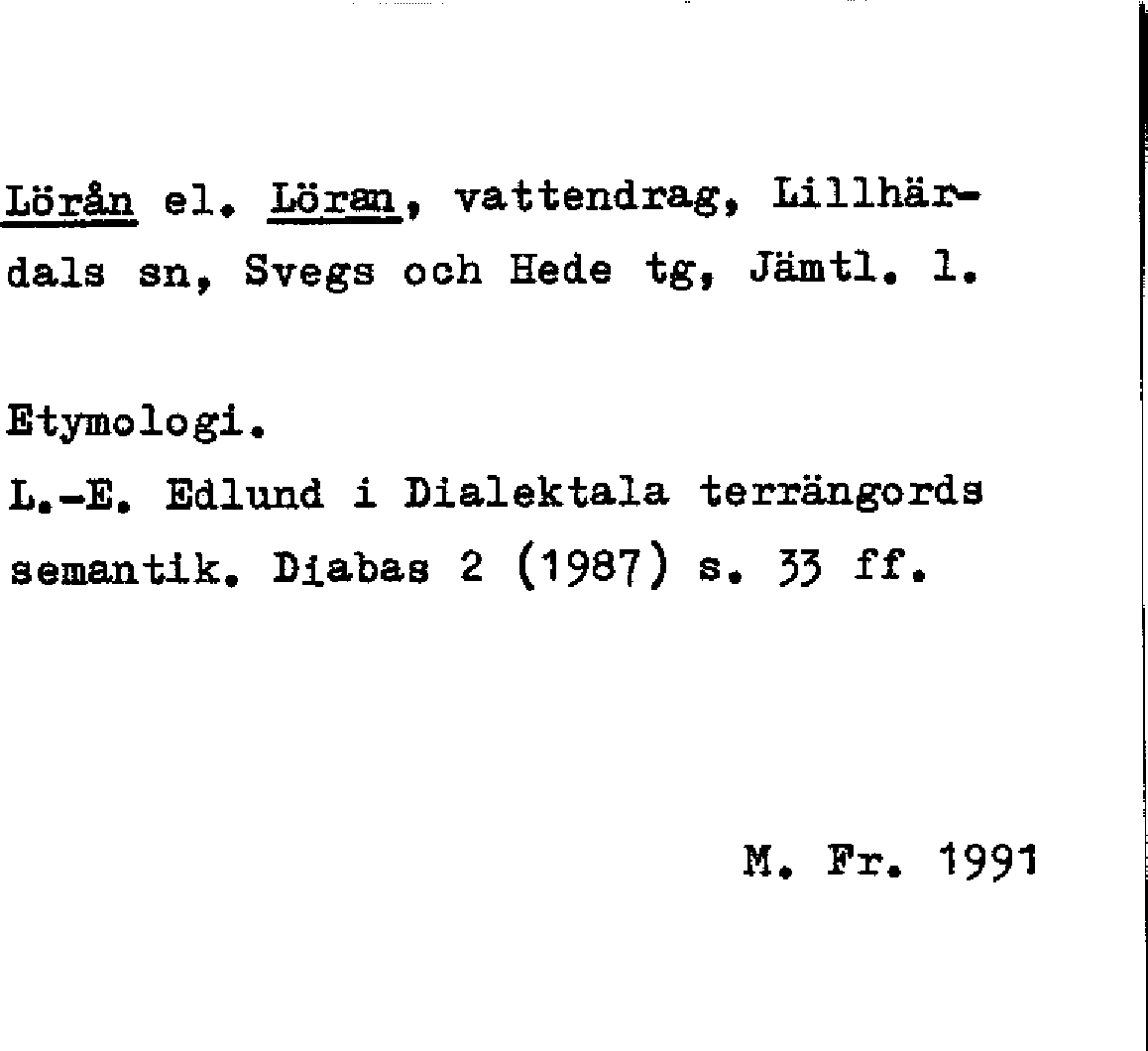 Lörån el. Löran, vattendrag, Lillhärdals sn, Svegs och Hede tg, Jämtl. l.

Etymologi.
L.-E. Edlund i Dialektala terrängords semantik. Diabas 2 (1987) s. 33 ff.

M. Fr. 1991